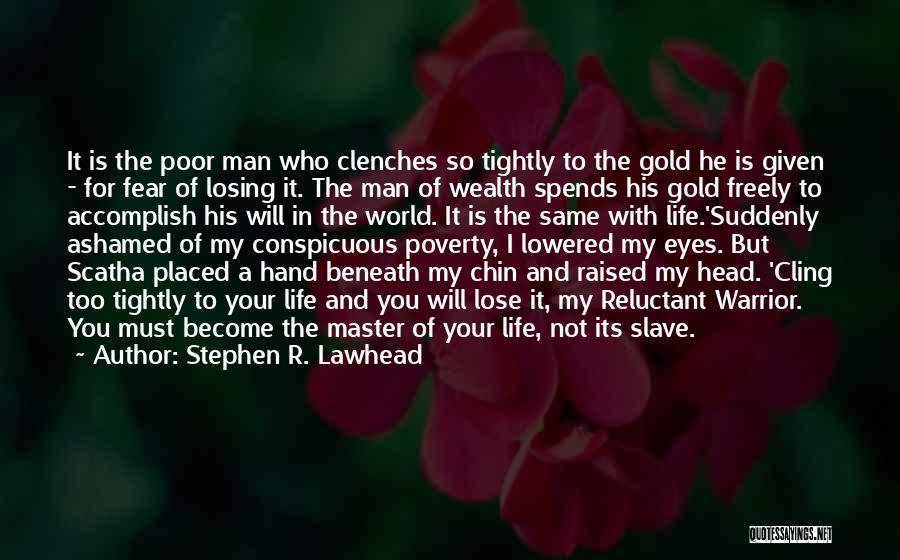 It is the poor man who clenches so tightly to the gold he is given - for fear of losing it. The man of wealth spends his gold freely to accomplish his will in the world. It is the same with life.'Suddenly ashamed of my conspicuous poverty, I lowered my eyes. But Scatha placed a hand beneath my chin and raised my head. 'Cling too tightly to your life and you will lose it, my Reluctant Warrior. You must become the master of your life, not its slave.

~ Author: Stephen R. Lawhead

QUOTESSAYINGS.NET